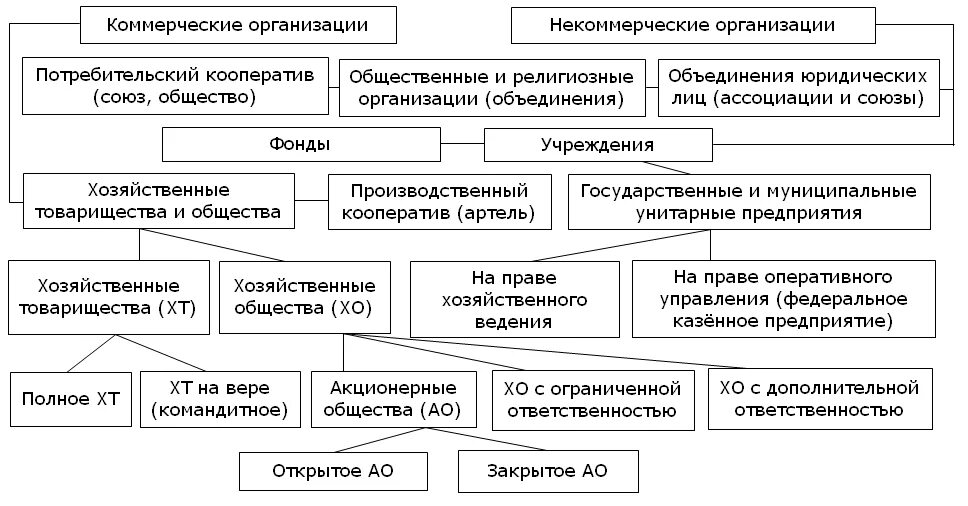 Коммерческие организации

Некоммерческие организации

Потребительский кооператив (союз, общество)

Общественные и религиозные организации (объединения)

Объединения юридических лиц (ассоциации и союзы)

Фонды

Учреждения

Хозяйственные товарищества и общества

Производственный кооператив (артель)

Государственные и муниципальные унитарные предприятия

Хозяйственные товарищества (ХТ)

Хозяйственные общества (ХО)

На праве хозяйственного ведения

На праве оперативного управления (федеральное казённое предприятие)

Полное ХТ

ХТ на вере (командитное)

Акционерные общества (АО)

ХО с ограниченной ответственностью

ХО с дополнительной ответственностью

Открытое АО

Закрытое АО